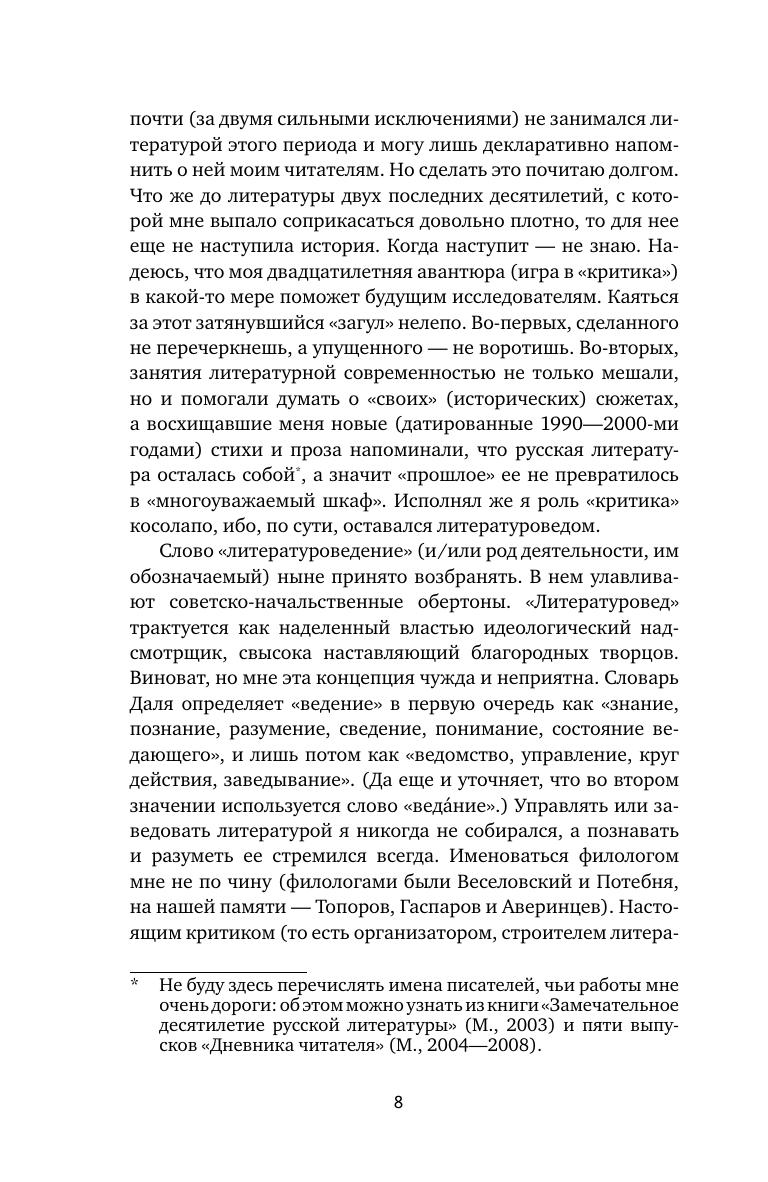 почти (за двумя сильными исключениями) не занимался литературой этого периода и могу лишь декларативно напомнить о ней моим читателям. Но сделать это почитаю долгом. Что же до литературы двух последних десятилетий, с которой мне выпало соприкасаться довольно плотно, то для нее еще не наступила история. Когда наступит — не знаю. Надеюсь, что моя двадцатилетняя авантюра (игра в «критика») в какой-то мере поможет будущим исследователям. Каяться за этот затянувшийся «загул» нелепо. Во-первых, сделанного не перечеркнешь, а упущенного — не воротишь. Во-вторых, занятия литературной современностью не только мешали, но и помогали думать о «своих» (исторических) сюжетах, а восхищавшие меня новые (датированные 1990—2000-ми годами) стихи и проза напоминали, что русская литература осталась собой*, а значит «прошлое» ее не превратилось в «многоуважаемый шкаф». Исполнял же я роль «критика» косолапо, ибо, по сути, оставался литературоведом.

Слово «литературоведение» (и/или род деятельности, им обозначаемый) ныне принято возбранять. В нем улавливают советско-начальственные обертоны. «Литературовед» трактуется как наделенный властью идеологический надсмотрщик, свысока наставляющий благородных творцов. Виноват, но мне эта концепция чужда и неприятна. Словарь Даля определяет «ведение» в первую очередь как «знание, познание, разумение, сведение, понимание, состояние ведающего», и лишь потом как «ведомство, управление, круг действия, заведывание». (Да еще и уточняет, что во втором значении используется слово «веда́ние».) Управлять или заведовать литературой я никогда не собирался, а познавать и разуметь ее стремился всегда. Именоваться филологом мне не по чину (филологами были Веселовский и Потебня, на нашей памяти — Топоров, Гаспаров и Аверинцев). Настоящим критиком (то есть организатором, строителем литера-

* Не буду здесь перечислять имена писателей, чьи работы мне очень дороги: об этом можно узнать из книги «Замечательное десятилетие русской литературы» (М., 2003) и пяти выпусков «Дневника читателя» (М., 2004—2008).

8